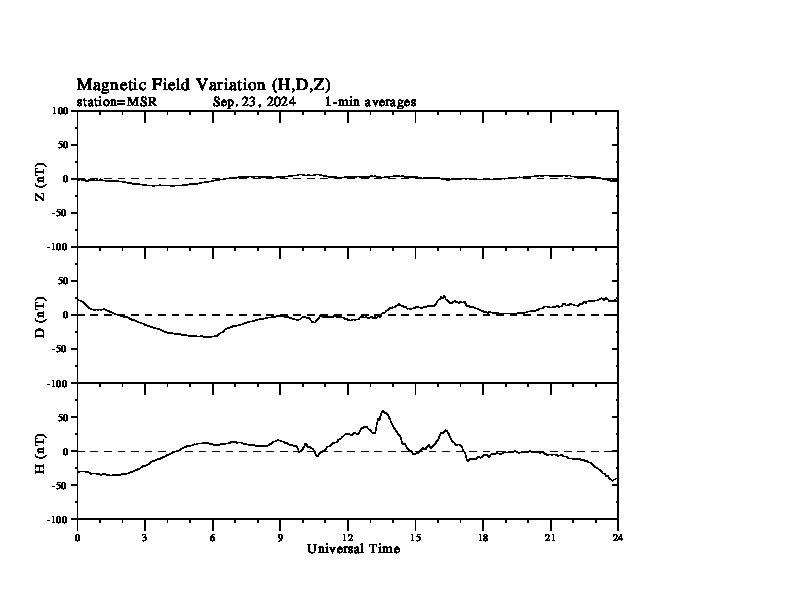 Magnetic Field Variation (H,D,Z)
station=MSR Sep, 23, 2024 1-min averages

Z (nT)
100
50
0
-50
-100

D (nT)
50
0
-50
-100

H (nT)
50
0
-50
-100

0
3
6
9
12
15
18
21
24
Universal Time